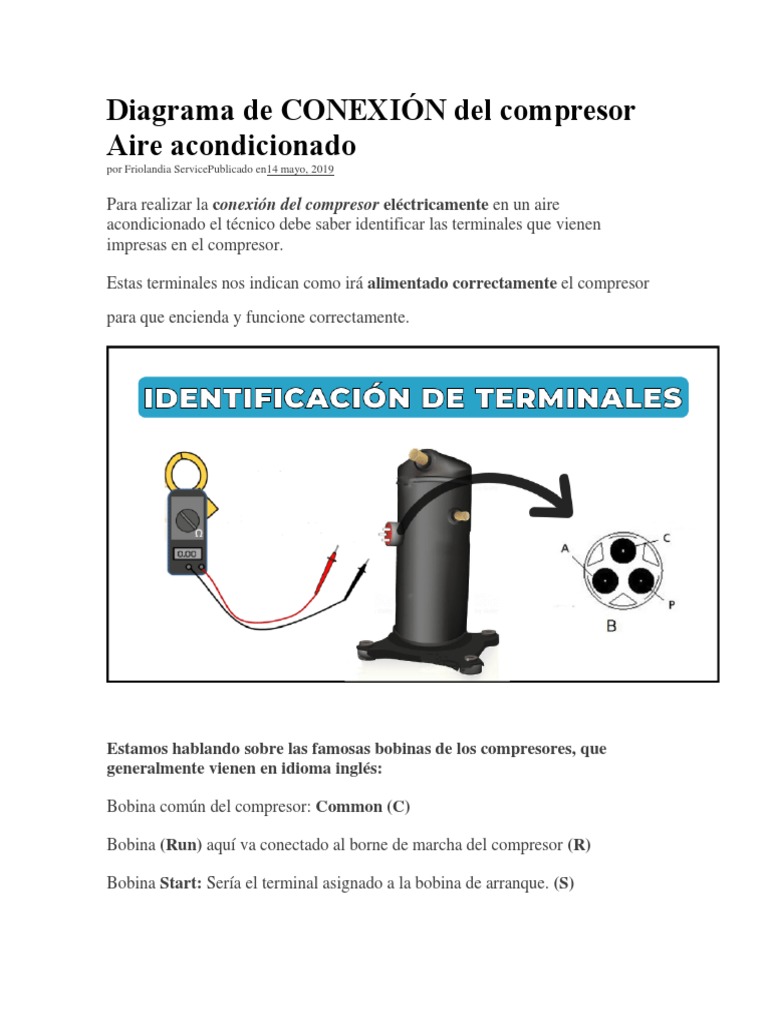 Diagrama de CONEXIÓN del compresor Aire acondicionado

por Friolandia ServicePublicado en14 mayo, 2019

Para realizar la conexión del compresor eléctricamente en un aire acondicionado el técnico debe saber identificar las terminales que vienen impresas en el compresor.

Estas terminales nos indican como irá alimentado correctamente el compresor

para que encienda y funcione correctamente.

IDENTIFICACIÓN DE TERMINALES

0.00

A

C

P

B

Estamos hablando sobre las famosas bobinas de los compresores, que generalmente vienen en idioma inglés:

Bobina común del compresor: Common (C)

Bobina (Run) aquí va conectado al borne de marcha del compresor (R)

Bobina Start: Sería el terminal asignado a la bobina de arranque. (S)